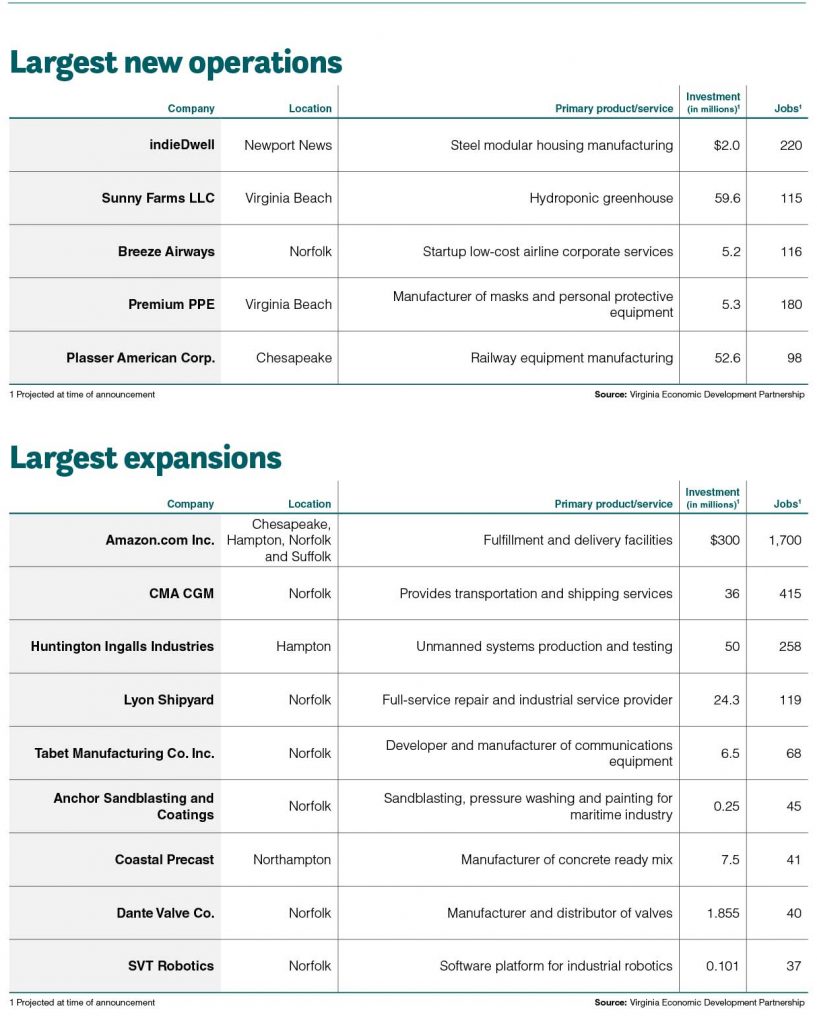 Largest new operations

| Company | Location | Primary product/service | Investment (in millions)$^1$ | Jobs$^1$ |
|---|---|---|---|---|
| indieDwell | Newport News | Steel modular housing manufacturing | $2.0 | 220 |
| Sunny Farms LLC | Virginia Beach | Hydroponic greenhouse | 59.6 | 115 |
| Breeze Airways | Norfolk | Startup low-cost airline corporate services | 5.2 | 116 |
| Premium PPE | Virginia Beach | Manufacturer of masks and personal protective equipment | 5.3 | 180 |
| Plasser American Corp. | Chesapeake | Railway equipment manufacturing | 52.6 | 98 |

1 Projected at time of announcement

Source: Virginia Economic Development Partnership

Largest expansions

| Company | Location | Primary product/service | Investment (in millions)$^1$ | Jobs$^1$ |
|---|---|---|---|---|
| Amazon.com Inc. | Chesapeake, Hampton, Norfolk and Suffolk | Fulfillment and delivery facilities | $300 | 1,700 |
| CMA CGM | Norfolk | Provides transportation and shipping services | 36 | 415 |
| Huntington Ingalls Industries | Hampton | Unmanned systems production and testing | 50 | 258 |
| Lyon Shipyard | Norfolk | Full-service repair and industrial service provider | 24.3 | 119 |
| Tabet Manufacturing Co. Inc. | Norfolk | Developer and manufacturer of communications equipment | 6.5 | 68 |
| Anchor Sandblasting and Coatings | Norfolk | Sandblasting, pressure washing and painting for maritime industry | 0.25 | 45 |
| Coastal Precast | Northampton | Manufacturer of concrete ready mix | 7.5 | 41 |
| Dante Valve Co. | Norfolk | Manufacturer and distributor of valves | 1.855 | 40 |
| SVT Robotics | Norfolk | Software platform for industrial robotics | 0.101 | 37 |

1 Projected at time of announcement

Source: Virginia Economic Development Partnership